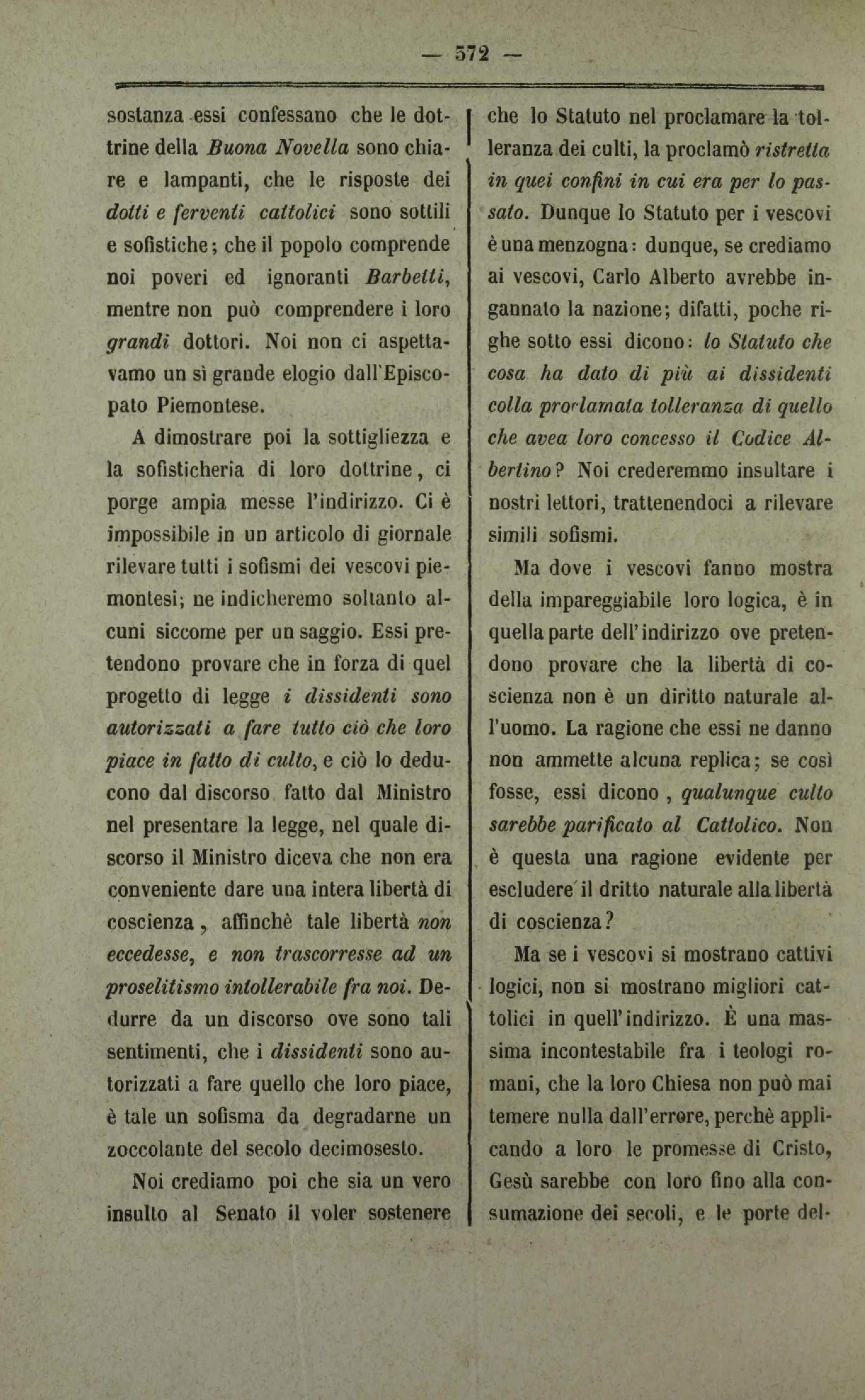 — 572 —

sostanza essi confessano che le dottrine della Buona Novella sono chiare e lampanti, che le risposte dei dotti e ferventi cattolici sono sottili e sofistiche; che il popolo comprende noi poveri ed ignoranti Barbetti, mentre non può comprendere i loro grandi dottori. Noi non ci aspettavamo un sì grande elogio dall'Episcopato Piemontese.

A dimostrare poi la sottigliezza e la sofisticheria di loro dottrine, ci porge ampia messe l'indirizzo. Ci è impossibile in un articolo di giornale rilevare tutti i sofismi dei vescovi piemontesi; ne indicheremo soltanto alcuni siccome per un saggio. Essi pretendono provare che in forza di quel progetto di legge i dissidenti sono autorizzati a fare tutto ciò che loro piace in fatto di culto, e ciò lo deducono dal discorso fatto dal Ministro nel presentare la legge, nel quale discorso il Ministro diceva che non era conveniente dare una intera libertà di coscienza, affinchè tale libertà non eccedesse, e non trascorresse ad un proselitismo intollerabile fra noi. Dedurre da un discorso ove sono tali sentimenti, che i dissidenti sono autorizzati a fare quello che loro piace, è tale un sofisma da degradarne un zoccolante del secolo decimosesto.

Noi crediamo poi che sia un vero insulto al Senato il voler sostenere che lo Statuto nel proclamare la tolleranza dei culti, la proclamò ristretta in quei confini in cui era per lo passato. Dunque lo Statuto per i vescovi è una menzogna: dunque, se crediamo ai vescovi, Carlo Alberto avrebbe ingannato la nazione; difatti, poche righe sotto essi dicono: lo Statuto che cosa ha dato di più ai dissidenti colla proclamata tolleranza di quello che avea loro concesso il Codice Albertino? Noi crederemmo insultare i nostri lettori, trattenendoci a rilevare simili sofismi.

Ma dove i vescovi fanno mostra della impareggiabile loro logica, è in quella parte dell'indirizzo ove pretendono provare che la libertà di coscienza non è un diritto naturale all'uomo. La ragione che essi ne danno non ammette alcuna replica; se così fosse, essi dicono, qualunque culto sarebbe parificato al Cattolico. Non è questa una ragione evidente per escludere il dritto naturale alla libertà di coscienza?

Ma se i vescovi si mostrano cattivi logici, non si mostrano migliori cattolici in quell'indirizzo. È una massima incontestabile fra i teologi romani, che la loro Chiesa non può mai temere nulla dall'errore, perchè applicando a loro le promesse di Cristo, Gesù sarebbe con loro fino alla consumazione dei secoli, e le porte del-